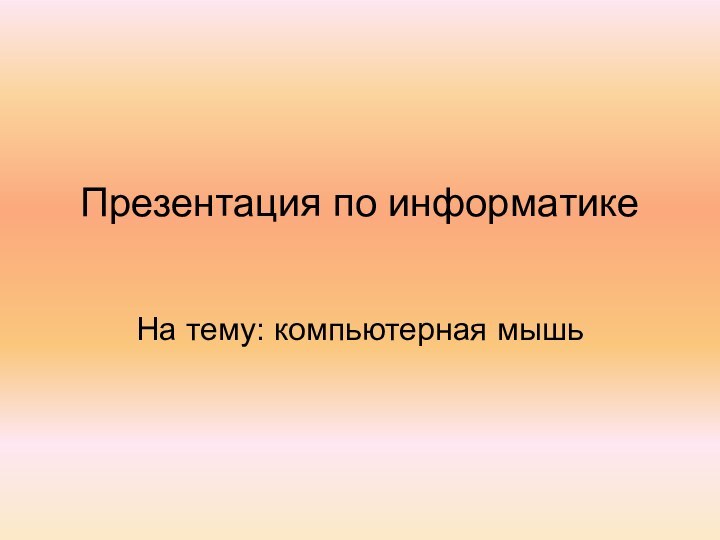 Презентация по информатике

На тему: компьютерная мышь